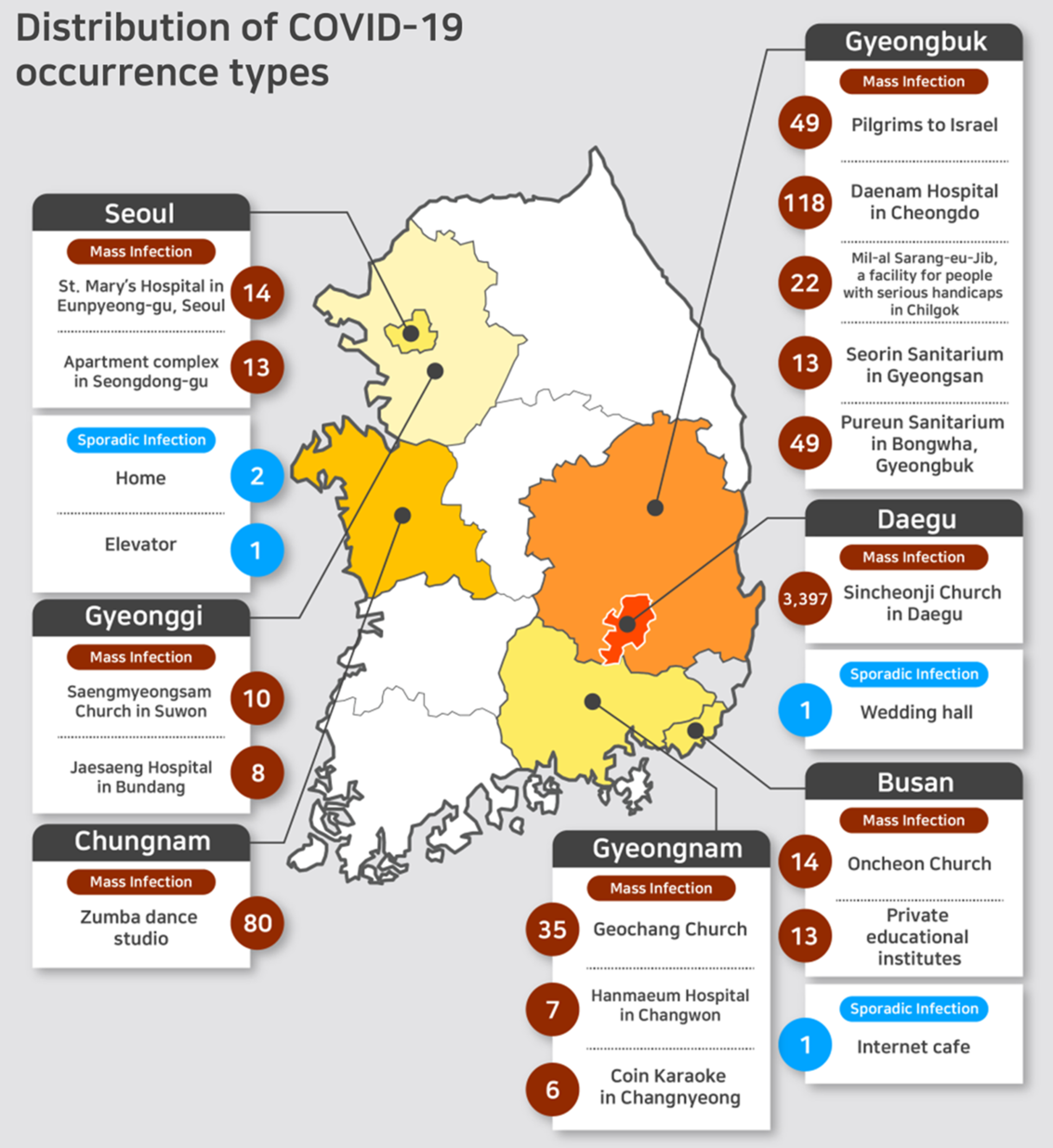 Distribution of COVID-19 occurrence types

Seoul
Mass Infection
St. Mary's Hospital in Eunpyeong-gu, Seoul 14
Apartment complex in Seongdong-gu 13
Sporadic Infection
Home 2
Elevator 1

Gyeonggi
Mass Infection
Saengmyeongsam Church in Suwon 10
Jaesaeng Hospital in Bundang 8

Chungnam
Mass Infection
Zumba dance studio 80

Gyeongbuk
Mass Infection
49 Pilgrims to Israel
118 Daenam Hospital in Cheongdo
22 Mil-al Sarang-eu-Jib, a facility for people with serious handicaps in Chilgok
13 Seorin Sanitarium in Gyeongsan
49 Pureun Sanitarium in Bongwha, Gyeongbuk

Daegu
Mass Infection
3,397 Sincheonji Church in Daegu
Sporadic Infection
1 Wedding hall

Busan
Mass Infection
14 Oncheon Church
13 Private educational institutes
Sporadic Infection
1 Internet cafe

Gyeongnam
Mass Infection
35 Geochang Church
7 Hanmaeum Hospital in Changwon
6 Coin Karaoke in Changnyeong